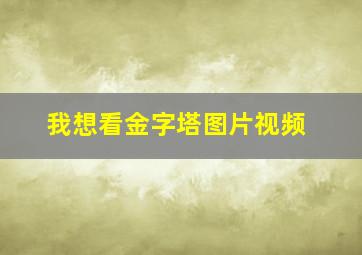 我想看金字塔图片视频